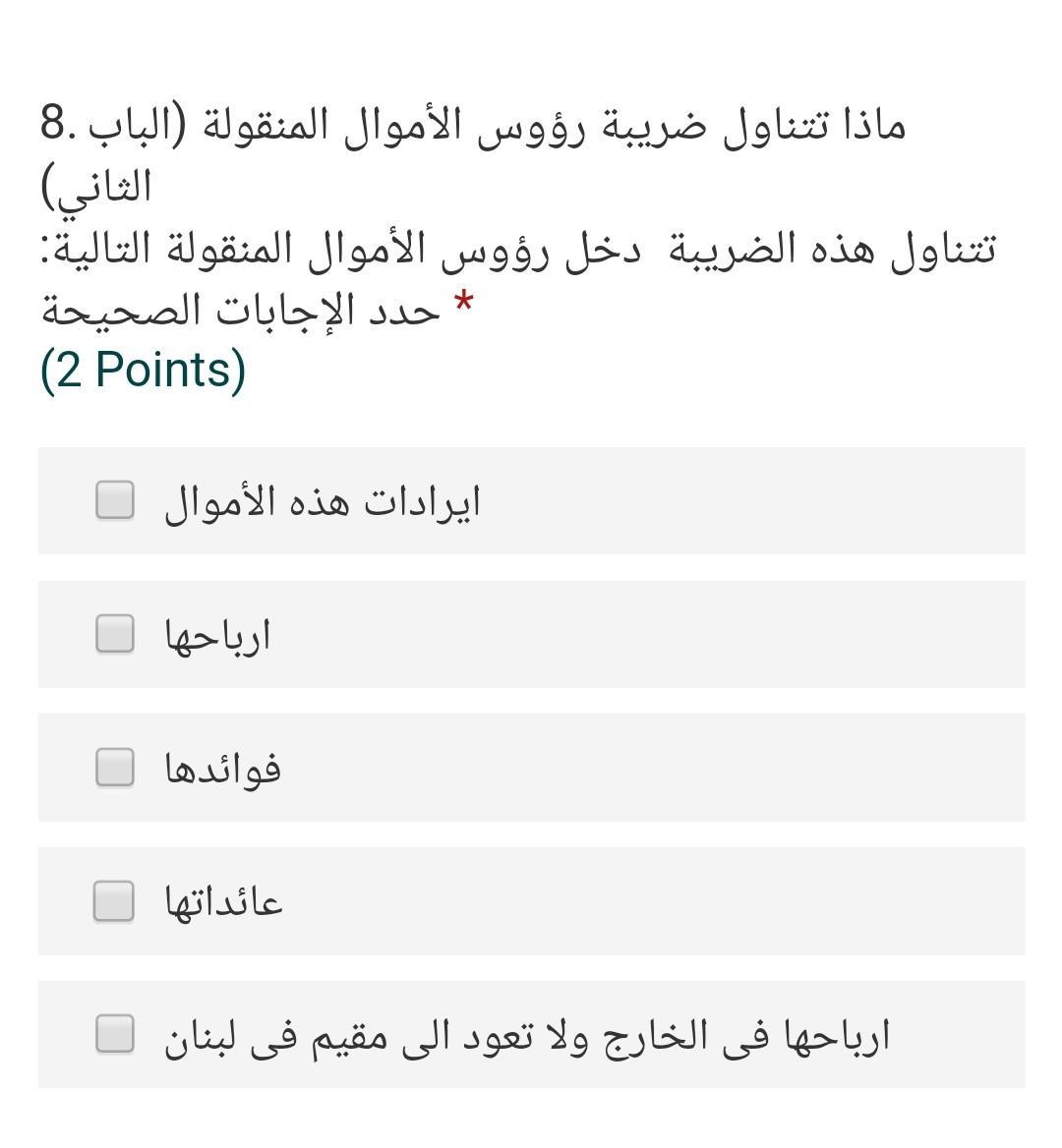 8. ماذا تتناول ضريبة رؤوس الأموال المنقولة (الباب الثاني)
تتناول هذه الضريبة دخل رؤوس الأموال المنقولة التالية:
حدد الإجابات الصحيحة *
(2 Points)

ايرادات هذه الأموال

ارباحها

فوائدها

عائداتها

ارباحها فى الخارج ولا تعود الى مقيم فى لبنان